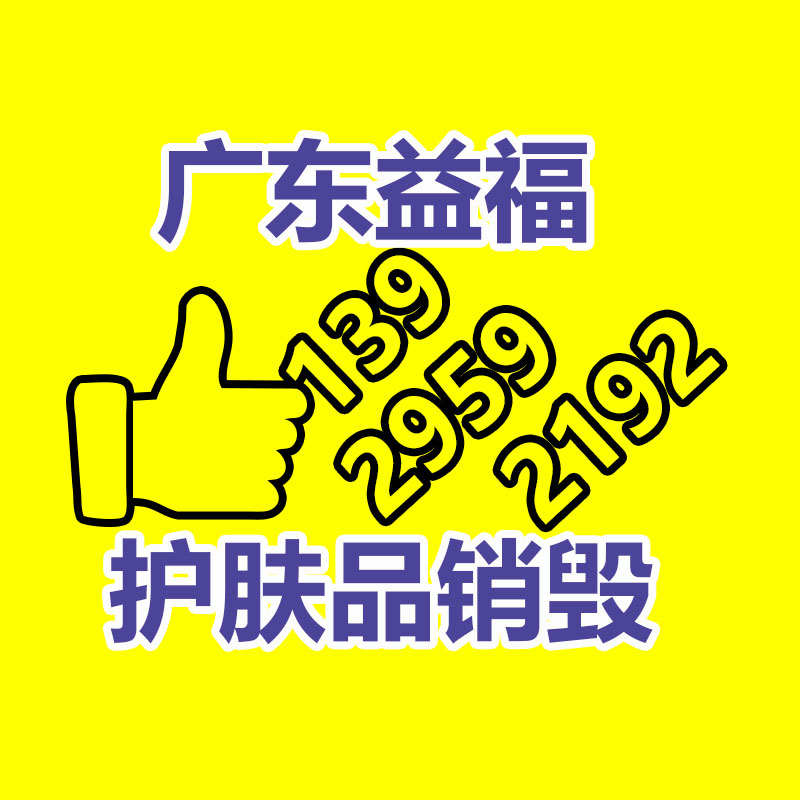 广东益福

139
2959
2192

护肤品销毁